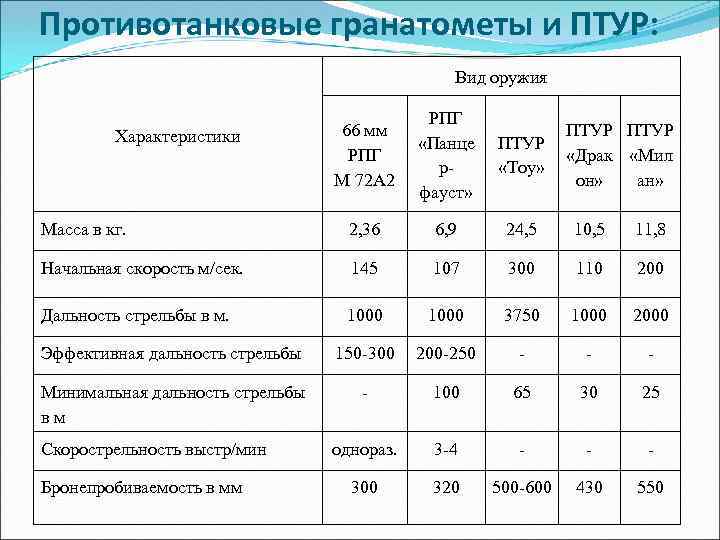 Противотанковые гранатометы и ПТУР:

| Характеристики | Вид оружия | | | | |
|---|---|---|---|---|---|
| | 66 мм РПГ М 72А2 | РПГ «Панцер-фауст» | ПТУР «Тоу» | ПТУР «Дракон» | ПТУР «Милан» |
| Масса в кг. | 2,36 | 6,9 | 24,5 | 10,5 | 11,8 |
| Начальная скорость м/сек. | 145 | 107 | 300 | 110 | 200 |
| Дальность стрельбы в м. | 1000 | 1000 | 3750 | 1000 | 2000 |
| Эффективная дальность стрельбы | 150-300 | 200-250 | - | - | - |
| Минимальная дальность стрельбы в м | - | 100 | 65 | 30 | 25 |
| Скорострельность выстр/мин | однораз. | 3-4 | - | - | - |
| Бронепробиваемость в мм | 300 | 320 | 500-600 | 430 | 550 |